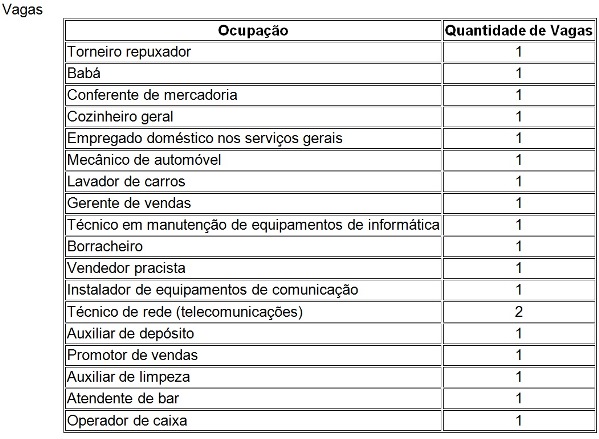 Vagas

| Ocupação | Quantidade de Vagas |
|---|---|
| Torneiro repuxador | 1 |
| Babá | 1 |
| Conferente de mercadoria | 1 |
| Cozinheiro geral | 1 |
| Empregado doméstico nos serviços gerais | 1 |
| Mecânico de automóvel | 1 |
| Lavador de carros | 1 |
| Gerente de vendas | 1 |
| Técnico em manutenção de equipamentos de informática | 1 |
| Borracheiro | 1 |
| Vendedor pracista | 1 |
| Instalador de equipamentos de comunicação | 1 |
| Técnico de rede (telecomunicações) | 2 |
| Auxiliar de depósito | 1 |
| Promotor de vendas | 1 |
| Auxiliar de limpeza | 1 |
| Atendente de bar | 1 |
| Operador de caixa | 1 |